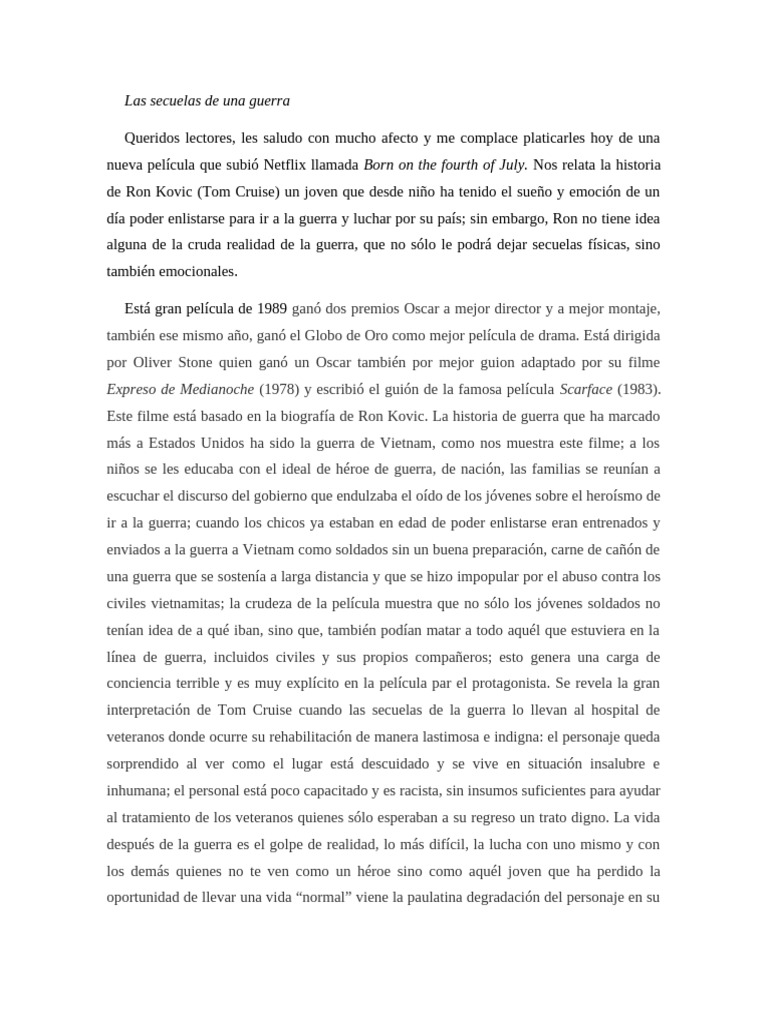 Las secuelas de una guerra

Queridos lectores, les saludo con mucho afecto y me complace platicarles hoy de una nueva película que subió Netflix llamada Born on the fourth of July. Nos relata la historia de Ron Kovic (Tom Cruise) un joven que desde niño ha tenido el sueño y emoción de un día poder enlistarse para ir a la guerra y luchar por su país; sin embargo, Ron no tiene idea alguna de la cruda realidad de la guerra, que no sólo le podrá dejar secuelas físicas, sino también emocionales.

Está gran película de 1989 ganó dos premios Oscar a mejor director y a mejor montaje, también ese mismo año, ganó el Globo de Oro como mejor película de drama. Está dirigida por Oliver Stone quien ganó un Oscar también por mejor guion adaptado por su filme Expreso de Medianoche (1978) y escribió el guión de la famosa película Scarface (1983). Este filme está basado en la biografía de Ron Kovic. La historia de guerra que ha marcado más a Estados Unidos ha sido la guerra de Vietnam, como nos muestra este filme; a los niños se les educaba con el ideal de héroe de guerra, de nación, las familias se reunían a escuchar el discurso del gobierno que endulzaba el oído de los jóvenes sobre el heroísmo de ir a la guerra; cuando los chicos ya estaban en edad de poder enlistarse eran entrenados y enviados a la guerra a Vietnam como soldados sin un buena preparación, carne de cañón de una guerra que se sostenía a larga distancia y que se hizo impopular por el abuso contra los civiles vietnamitas; la crudeza de la película muestra que no sólo los jóvenes soldados no tenían idea de a qué iban, sino que, también podían matar a todo aquél que estuviera en la línea de guerra, incluidos civiles y sus propios compañeros; esto genera una carga de conciencia terrible y es muy explícito en la película par el protagonista. Se revela la gran interpretación de Tom Cruise cuando las secuelas de la guerra lo llevan al hospital de veteranos donde ocurre su rehabilitación de manera lastimosa e indigna: el personaje queda sorprendido al ver como el lugar está descuidado y se vive en situación insalubre e inhumana; el personal está poco capacitado y es racista, sin insumos suficientes para ayudar al tratamiento de los veteranos quienes sólo esperaban a su regreso un trato digno. La vida después de la guerra es el golpe de realidad, lo más difícil, la lucha con uno mismo y con los demás quienes no te ven como un héroe sino como aquél joven que ha perdido la oportunidad de llevar una vida “normal” viene la paulatina degradación del personaje en su